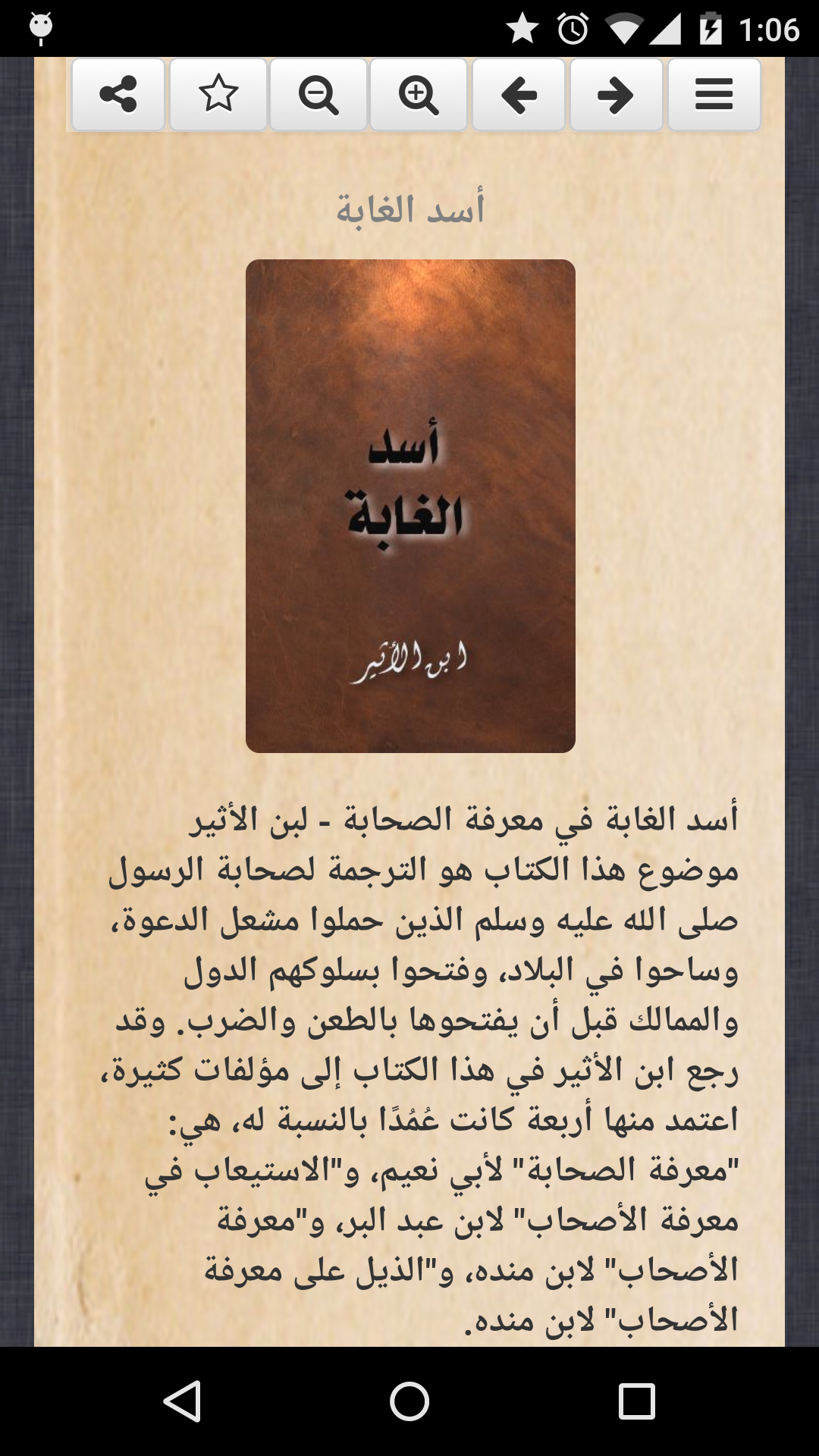 1:06

أسد الغابة

أسد
الغابة

ابن الأثير

أسد الغابة في معرفة الصحابة - لبن الأثير
موضوع هذا الكتاب هو الترجمة لصحابة الرسول صلى الله عليه وسلم الذين حملوا مشعل الدعوة، وساحوا في البلاد، وفتحوا بسلوكهم الدول والممالك قبل أن يفتحوها بالطعن والضرب. وقد رجع ابن الأثير في هذا الكتاب إلى مؤلفات كثيرة، اعتمد منها أربعة كانت عُمُدًا بالنسبة له، هي: "معرفة الصحابة" لأبي نعيم، و"الاستيعاب في معرفة الأصحاب" لابن عبد البر، و"معرفة الأصحاب" لابن منده، و"الذيل على معرفة الأصحاب" لابن منده.